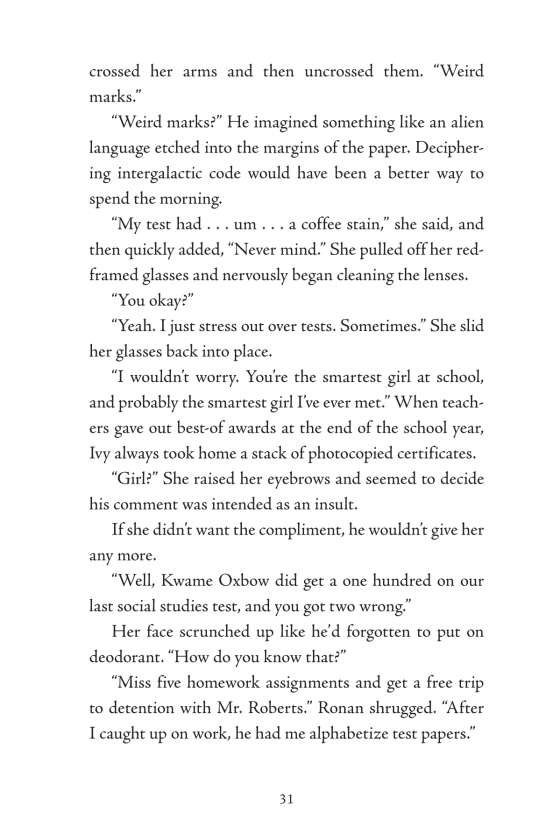 crossed her arms and then uncrossed them. "Weird marks."

"Weird marks?" He imagined something like an alien language etched into the margins of the paper. Deciphering intergalactic code would have been a better way to spend the morning.

"My test had . . . um . . . a coffee stain," she said, and then quickly added, "Never mind." She pulled off her red-framed glasses and nervously began cleaning the lenses.

"You okay?"

"Yeah. I just stress out over tests. Sometimes." She slid her glasses back into place.

"I wouldn't worry. You're the smartest girl at school, and probably the smartest girl I've ever met." When teachers gave out best-of awards at the end of the school year, Ivy always took home a stack of photocopied certificates.

"Girl?" She raised her eyebrows and seemed to decide his comment was intended as an insult.

If she didn't want the compliment, he wouldn't give her any more.

"Well, Kwame Oxbow did get a one hundred on our last social studies test, and you got two wrong."

Her face scrunched up like he'd forgotten to put on deodorant. "How do you know that?"

"Miss five homework assignments and get a free trip to detention with Mr. Roberts." Ronan shrugged. "After I caught up on work, he had me alphabetize test papers."

31